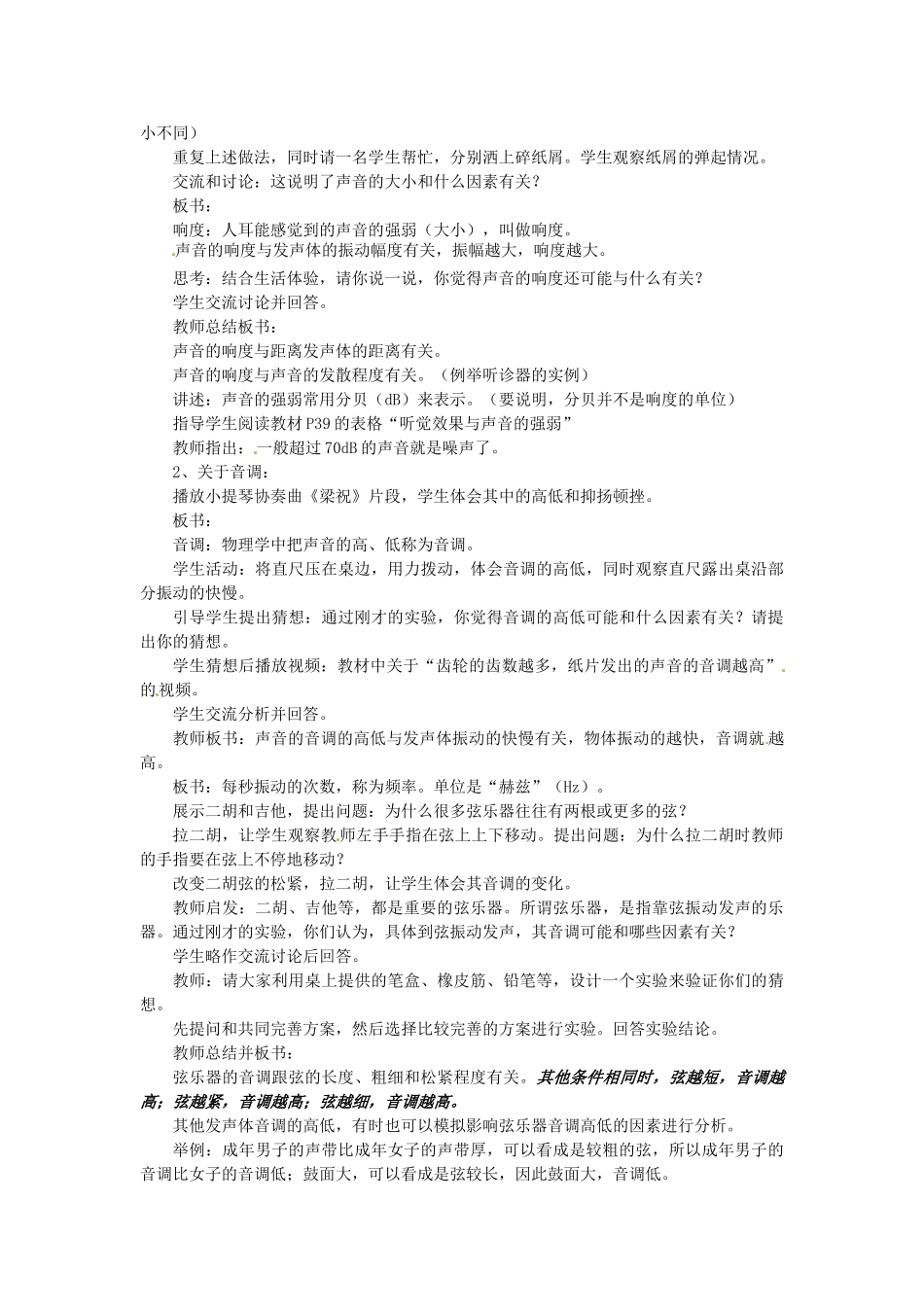 小不同）

重复上述做法，同时请一名学生帮忙，分别洒上碎纸屑。学生观察纸屑的弹起情况。

交流和讨论：这说明了声音的大小和什么因素有关？

板书：

响度：人耳能感觉到的声音的强弱（大小），叫做响度。

声音的响度与发声体的振动幅度有关，振幅越大，响度越大。

思考：结合生活体验，请你说一说，你觉得声音的响度还可能与什么有关？

学生交流讨论并回答。

教师总结板书：

声音的响度与距离发声体的距离有关。

声音的响度与声音的发散程度有关。（例举听诊器的实例）

讲述：声音的强弱常用分贝（dB）来表示。（要说明，分贝并不是响度的单位）

指导学生阅读教材P39的表格“听觉效果与声音的强弱”

教师指出：一般超过70dB的声音就是噪声了。

2、关于音调：

播放小提琴协奏曲《梁祝》片段，学生体会其中的高低和抑扬顿挫。

板书：

音调：物理学中把声音的高、低称为音调。

学生活动：将直尺压在桌边，用力拨动，体会音调的高低，同时观察直尺露出桌沿部分振动的快慢。

引导学生提出猜想：通过刚才的实验，你觉得音调的高低可能和什么因素有关？请提出你的猜想。

学生猜想后播放视频：教材中关于“齿轮的齿数越多，纸片发出的声音的音调越高”的视频。

学生交流分析并回答。

教师板书：声音的音调的高低与发声体振动的快慢有关，物体振动的越快，音调就越高。

板书：每秒振动的次数，称为频率。单位是“赫兹”（Hz）。

展示二胡和吉他，提出问题：为什么很多弦乐器往往有两根或更多的弦？

拉二胡，让学生观察教师左手手指在弦上上下移动。提出问题：为什么拉二胡时教师的手指要在弦上不停地移动？

改变二胡弦的松紧，拉二胡，让学生体会其音调的变化。

教师启发：二胡、吉他等，都是重要的弦乐器。所谓弦乐器，是指靠弦振动发声的乐器。通过刚才的实验，你们认为，具体到弦振动发声，其音调可能和哪些因素有关？

学生略作交流讨论后回答。

教师：请大家利用桌上提供的笔盒、橡皮筋、铅笔等，设计一个实验来验证你们的猜想。

先提问和共同完善方案，然后选择比较完善的方案进行实验。回答实验结论。

教师总结并板书：

弦乐器的音调跟弦的长度、粗细和松紧程度有关。其他条件相同时，弦越短，音调越高；弦越紧，音调越高；弦越细，音调越高。

其他发声体音调的高低，有时也可以模拟影响弦乐器音调高低的因素进行分析。

举例：成年男子的声带比成年女子的声带厚，可以看成是较粗的弦，所以成年男子的音调比女子的音调低；鼓面大，可以看成是弦较长，因此鼓面大，音调低。